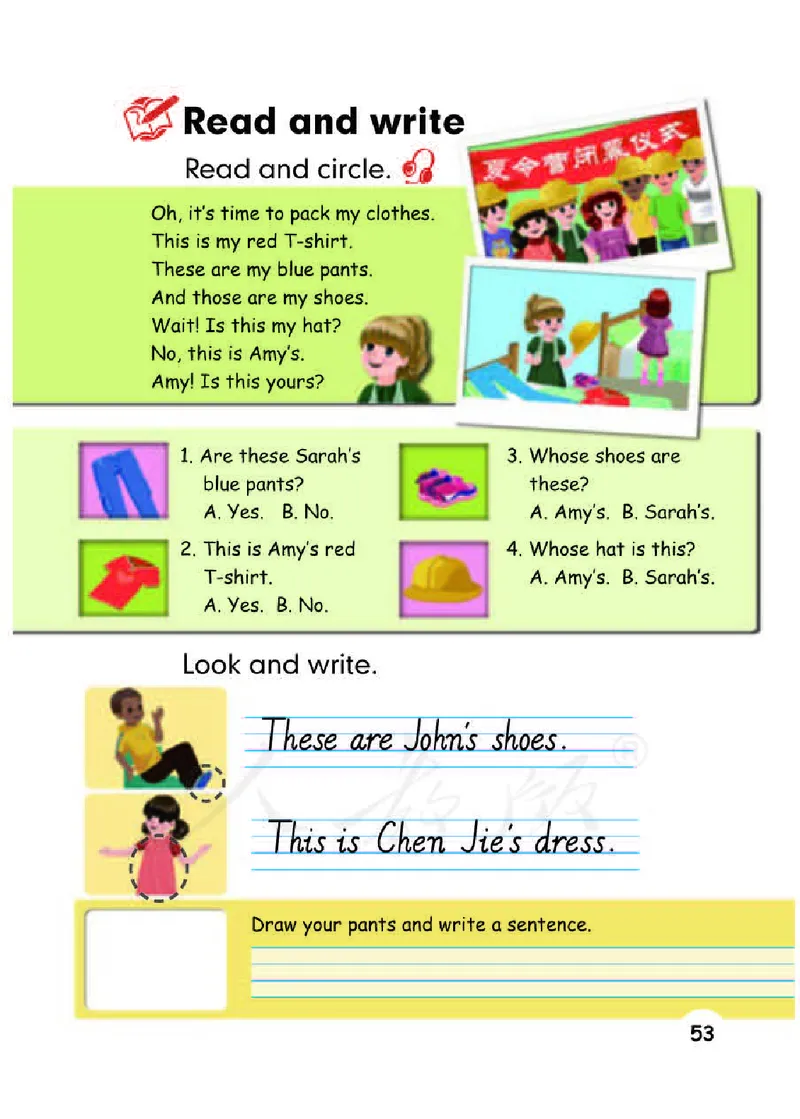 Read and write

Read and circle.

夏令营闭幕仪式

Oh, it's time to pack my clothes.
This is my red T-shirt.
These are my blue pants.
And those are my shoes.
Wait! Is this my hat?
No, this is Amy's.
Amy! Is this yours?

1. Are these Sarah's blue pants?
A. Yes. B. No.

2. This is Amy's red T-shirt.
A. Yes. B. No.

3. Whose shoes are these?
A. Amy's. B. Sarah's.

4. Whose hat is this?
A. Amy's. B. Sarah's.

Look and write.

These are John's shoes.

This is Chen Jie's dress.

Draw your pants and write a sentence.

53